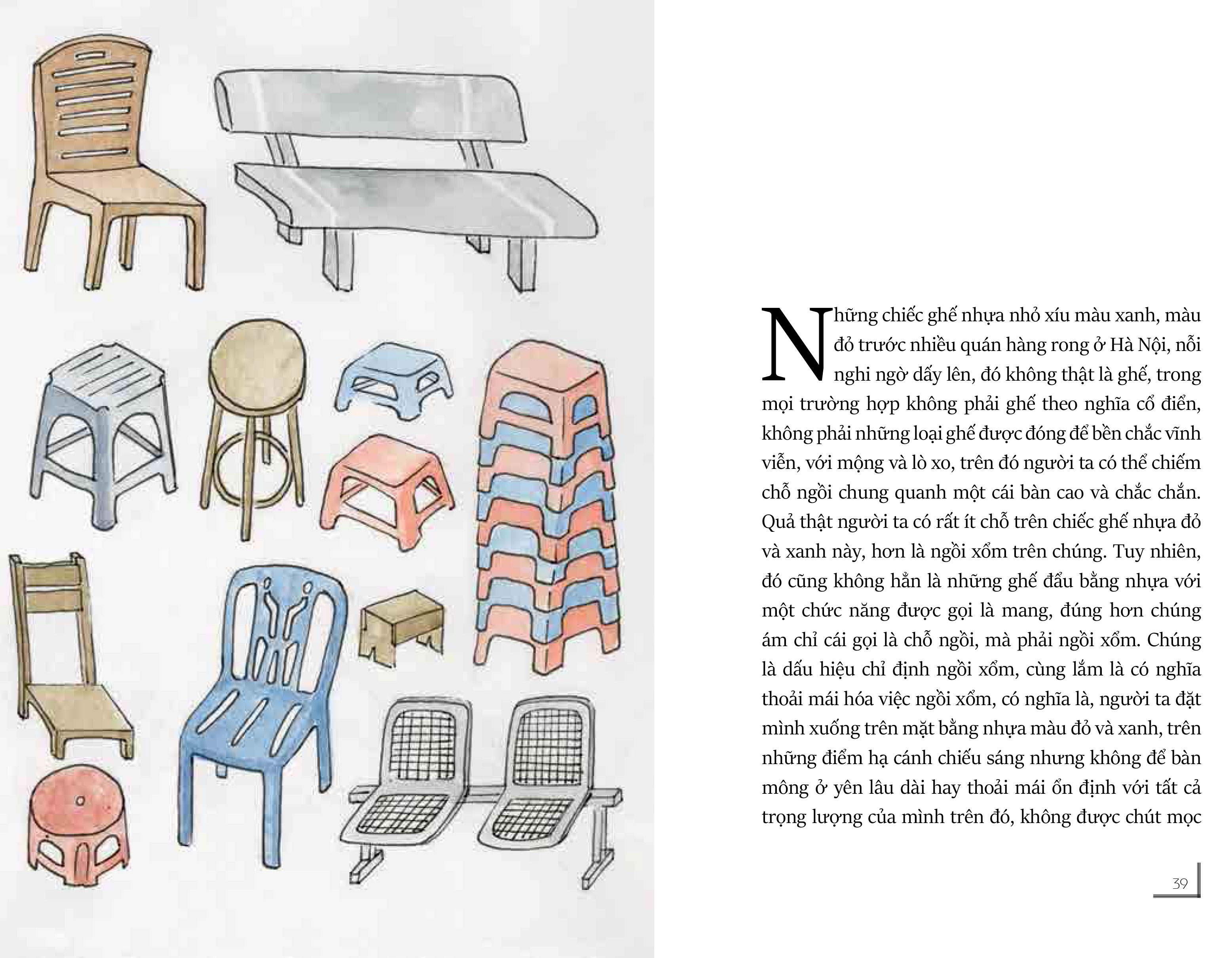 Những chiếc ghế nhựa nhỏ xíu màu xanh, màu đỏ trước nhiều quán hàng rong ở Hà Nội, nỗi nghi ngờ dấy lên, đó không thật là ghế, trong mọi trường hợp không phải ghế theo nghĩa cổ điển, không phải những loại ghế được đóng để bền chắc vĩnh viễn, với mộng và lò xo, trên đó người ta có thể chiếm chỗ ngồi chung quanh một cái bàn cao và chắc chắn. Quả thật người ta có rất ít chỗ trên chiếc ghế nhựa đỏ và xanh này, hơn là ngồi xổm trên chúng. Tuy nhiên, đó cũng không hẳn là những ghế đẩu bằng nhựa với một chức năng được gọi là mang, đúng hơn chúng ám chỉ cái gọi là chỗ ngồi, mà phải ngồi xổm. Chúng là dấu hiệu chỉ định ngồi xổm, cùng lắm là có nghĩa thoải mái hóa việc ngồi xổm, có nghĩa là, người ta đặt mình xuống trên mặt bằng nhựa màu đỏ và xanh, trên những điểm hạ cánh chiếu sáng nhưng không để bàn mông ở yên lâu dài hay thoải mái ổn định với tất cả trọng lượng của mình trên đó, không được chút mọc

39